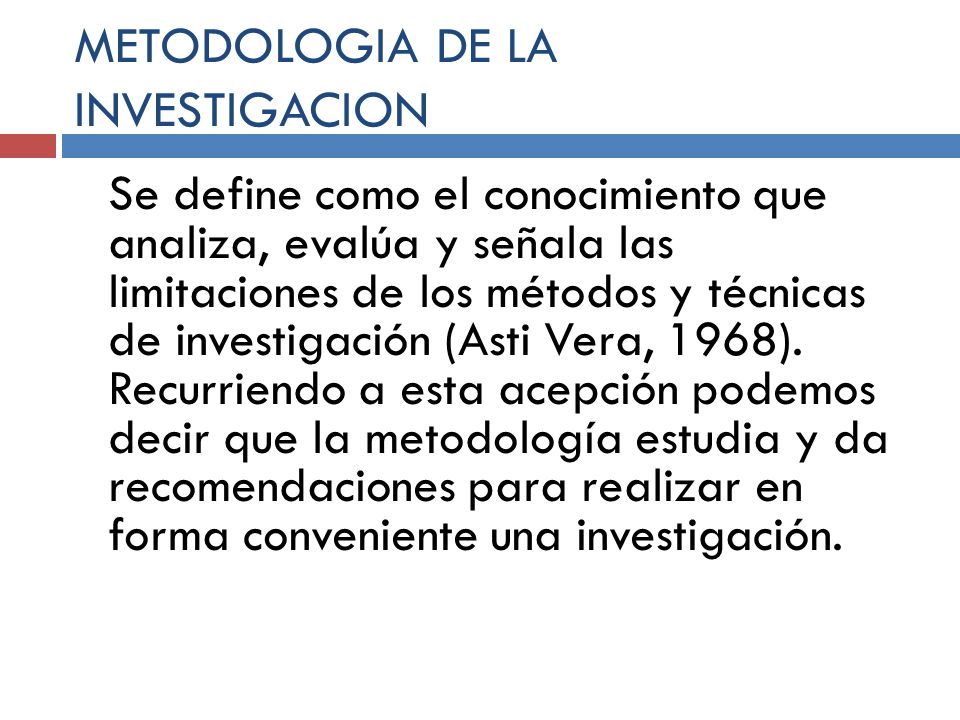 METODOLOGIA DE LA INVESTIGACION

Se define como el conocimiento que analiza, evalúa y señala las limitaciones de los métodos y técnicas de investigación (Asti Vera, 1968). Recurriendo a esta acepción podemos decir que la metodología estudia y da recomendaciones para realizar en forma conveniente una investigación.